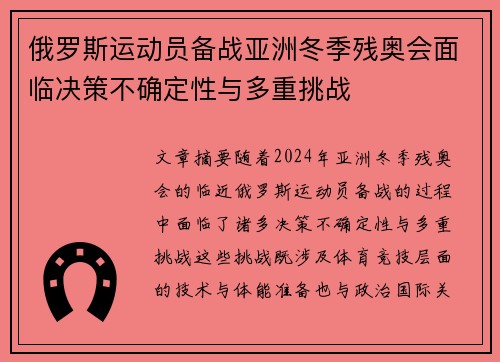 俄罗斯运动员备战亚洲冬季残奥会面临决策不确定性与多重挑战

文章摘要随着2024年亚洲冬季残奥会的临近俄罗斯运动员备战的过程中面临了诸多决策不确定性与多重挑战这些挑战既涉及体育竞技层面的技术与体能准备也与政治国际关